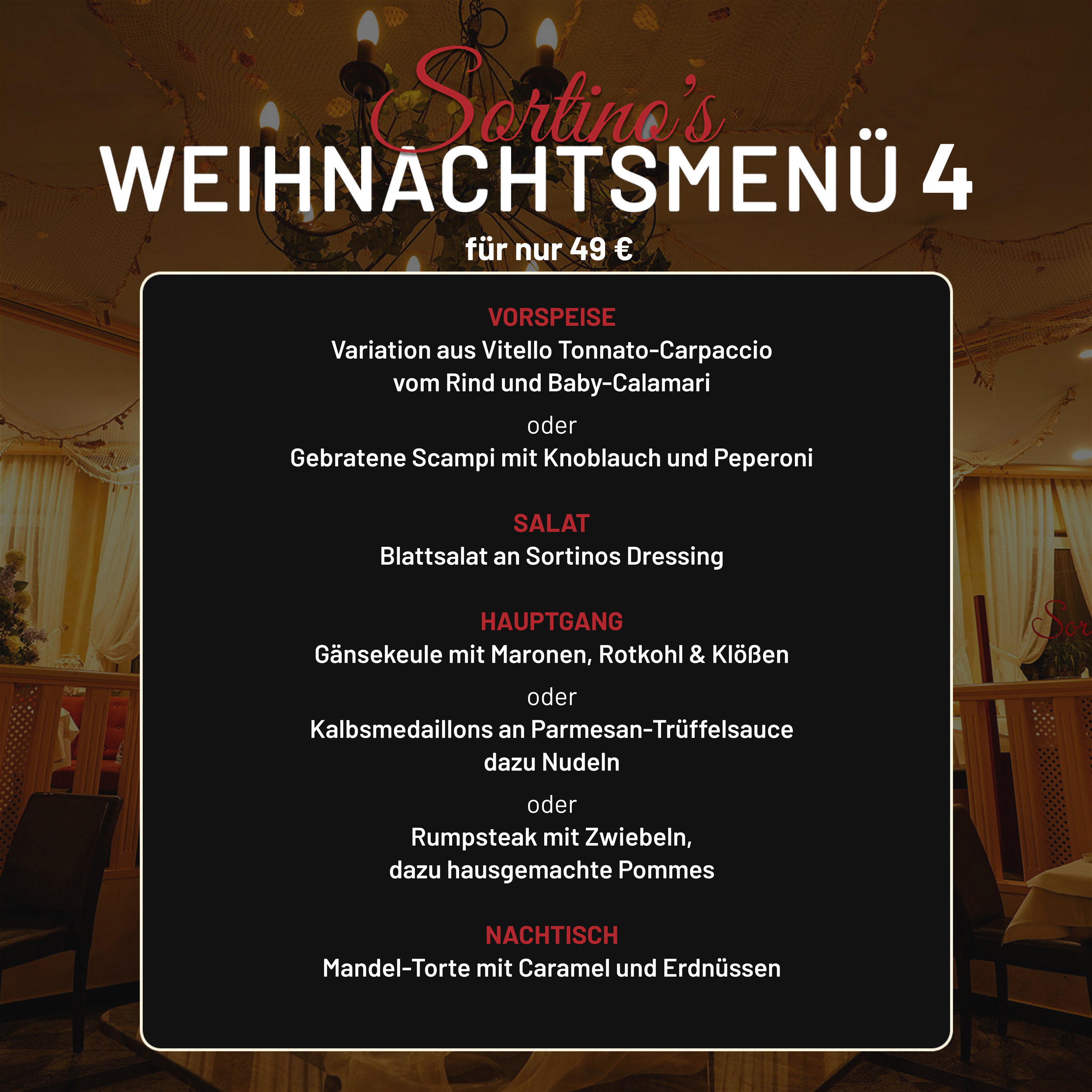 Sortino's
WEIHNACHTSMENÜ 4
für nur 49 €

VORSPEISE
Variation aus Vitello Tonnato-Carpaccio vom Rind und Baby-Calamari
oder
Gebratene Scampi mit Knoblauch und Peperoni

SALAT
Blattsalat an Sortinos Dressing

HAUPTGANG
Gänsekeule mit Maronen, Rotkohl & Klößen
oder
Kalbsmedaillons an Parmesan-Trüffelsauce dazu Nudeln
oder
Rumpsteak mit Zwiebeln, dazu hausgemachte Pommes

NACHTISCH
Mandel-Torte mit Caramel und Erdnüssen